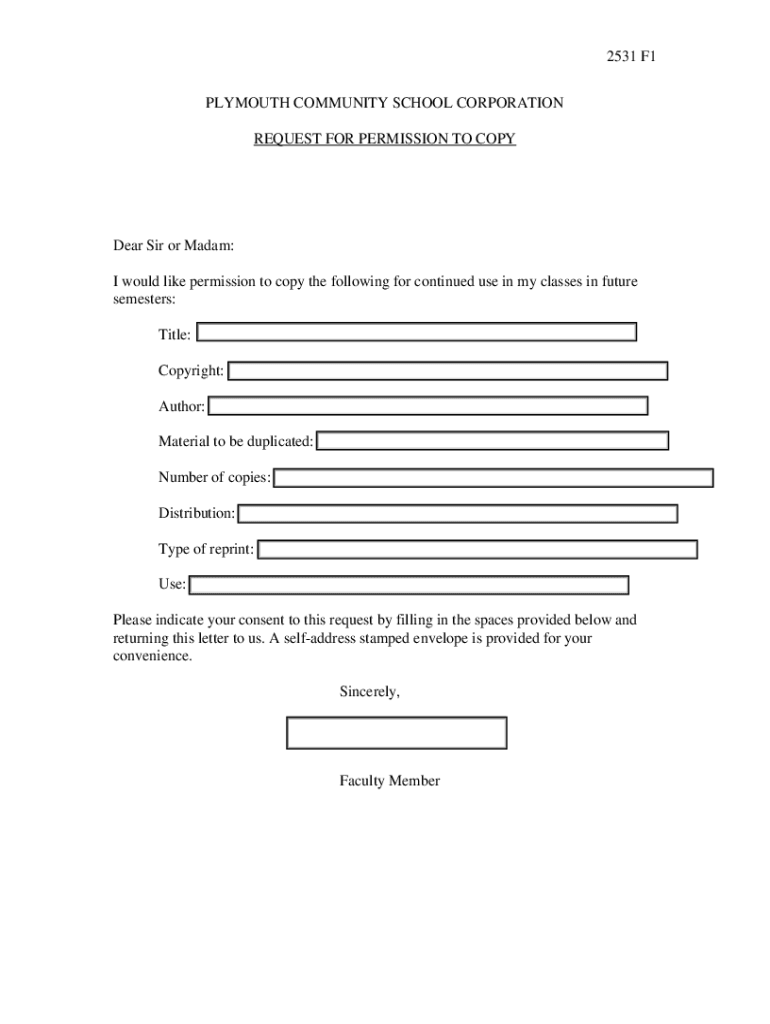 2531 F1

PLYMOUTH COMMUNITY SCHOOL CORPORATION

REQUEST FOR PERMISSION TO COPY

Dear Sir or Madam:

I would like permission to copy the following for continued use in my classes in future semesters:

Title:

Copyright:

Author:

Material to be duplicated:

Number of copies:

Distribution:

Type of reprint:

Use:

Please indicate your consent to this request by filling in the spaces provided below and returning this letter to us. A self-address stamped envelope is provided for your convenience.

Sincerely,

Faculty Member